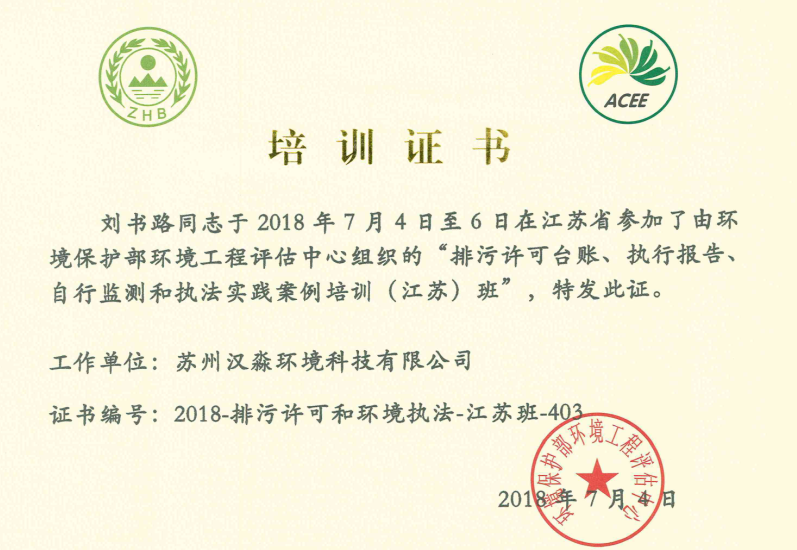 ZHB

ACEE

培训证书

刘书路同志于2018年7月4日至6日在江苏省参加了由环境保护部环境工程评估中心组织的“排污许可台账、执行报告、自行监测和执法实践案例培训（江苏）班”，特发此证。

工作单位：苏州汉淼环境科技有限公司

证书编号：2018-排污许可和环境执法-江苏班-403

2018年7月4日

环境保护部环境工程评估中心